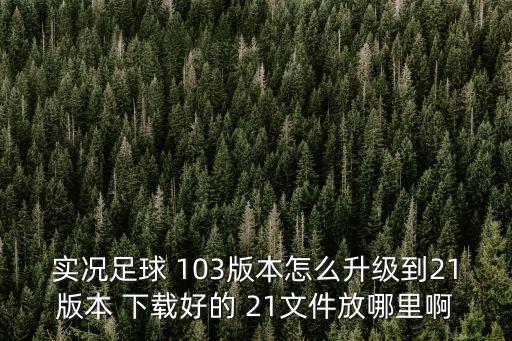 实况足球 103版本怎么升级到21版本 下载好的 21文件放哪里啊